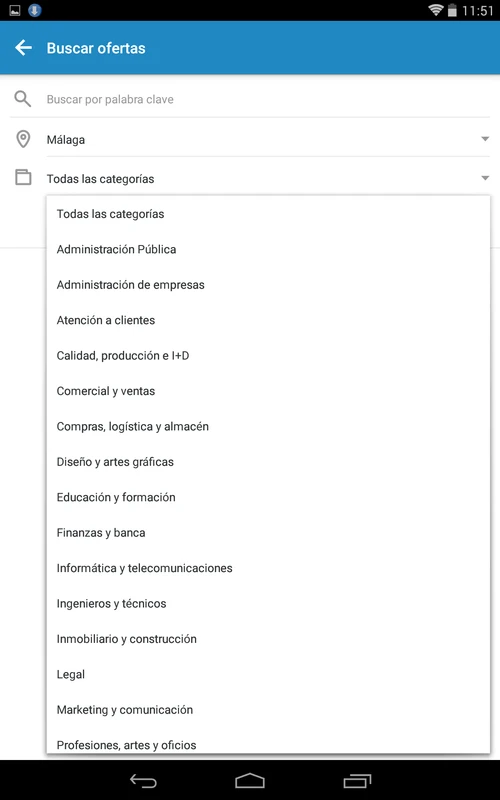 11:51

Buscar ofertas

Buscar por palabra clave

Málaga

Todas las categorías

Todas las categorías

Administración Pública

Administración de empresas

Atención a clientes

Calidad, producción e I+D

Comercial y ventas

Compras, logística y almacén

Diseño y artes gráficas

Educación y formación

Finanzas y banca

Informática y telecomunicaciones

Ingenieros y técnicos

Inmobiliario y construcción

Legal

Marketing y comunicación

Profesiones, artes y oficios